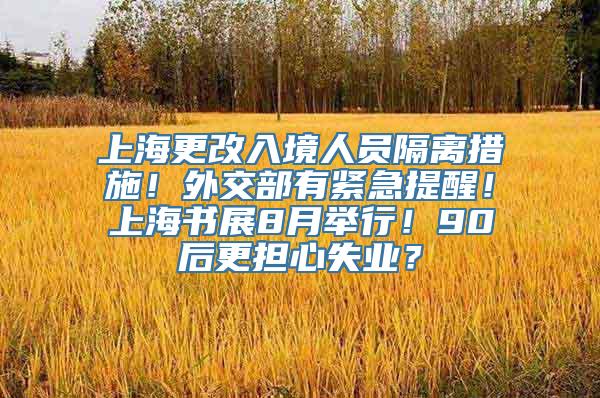 上海更改入境人员隔离措施！外交部有紧急提醒！上海书展8月举行！90后更担心失业？